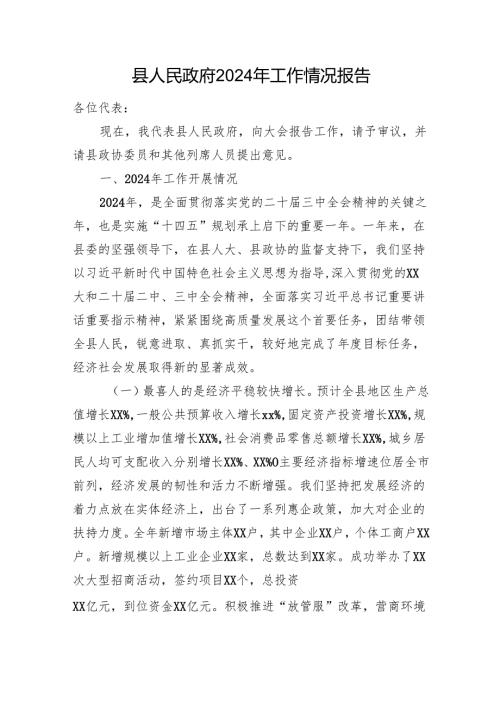 县人民政府2024年工作情况报告

各位代表：

现在，我代表县人民政府，向大会报告工作，请予审议，并请县政协委员和其他列席人员提出意见。

一、2024年工作开展情况

2024年，是全面贯彻落实党的二十届三中全会精神的关键之年，也是实施“十四五”规划承上启下的重要一年。一年来，在县委的坚强领导下，在县人大、县政协的监督支持下，我们坚持以习近平新时代中国特色社会主义思想为指导，深入贯彻党的XX大和二十届二中、三中全会精神，全面落实习近平总书记重要讲话重要指示精神，紧紧围绕高质量发展这个首要任务，团结带领全县人民，锐意进取、真抓实干，较好地完成了年度目标任务，经济社会发展取得新的显著成效。

（一）最喜人的是经济平稳较快增长。预计全县地区生产总值增长XX%，一般公共预算收入增长xx%，固定资产投资增长XX%，规模以上工业增加值增长XX%，社会消费品零售总额增长XX%，城乡居民人均可支配收入分别增长XX%、XX%O主要经济指标增速位居全市前列，经济发展的韧性和活力不断增强。我们坚持把发展经济的着力点放在实体经济上，出台了一系列惠企政策，加大对企业的扶持力度。全年新增市场主体XX户，其中企业XX户，个体工商户XX户。新增规模以上工业企业XX家，总数达到XX家。成功举办了XX次大型招商活动，签约项目XX个，总投资

XX亿元，到位资金XX亿元。积极推进“放管服”改革，营商环境